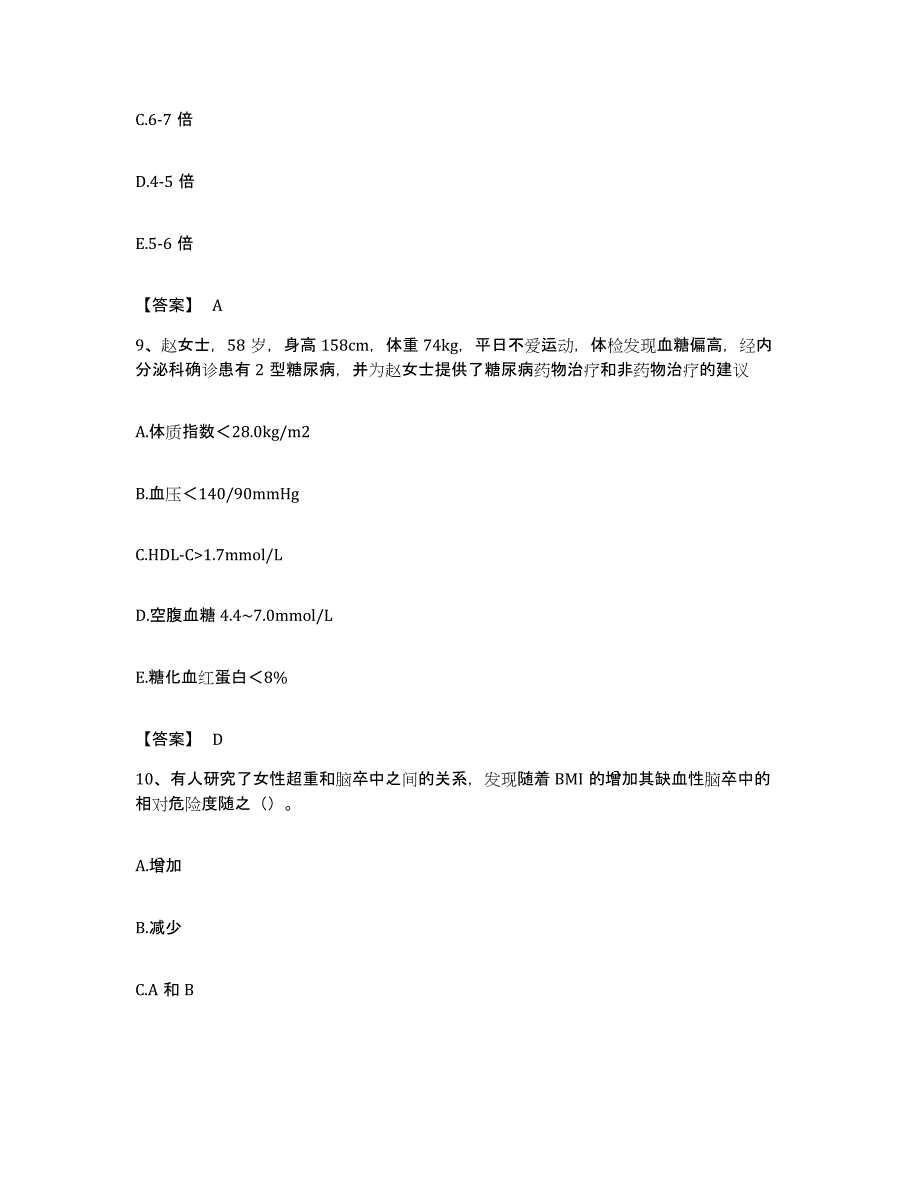 C.6-7 倍

D.4-5 倍

E.5-6 倍

【答案】 A

9、赵女士，58 岁，身高 158cm，体重 74kg，平日不爱运动，体检发现血糖偏高，经内分泌科确诊患有 2 型糖尿病，并为赵女士提供了糖尿病药物治疗和非药物治疗的建议

A.体质指数＜28.0kg/m2

B.血压＜140/90mmHg

C.HDL-C>1.7mmol/L

D.空腹血糖 4.4~7.0mmol/L

E.糖化血红蛋白＜8%

【答案】 D

10、有人研究了女性超重和脑卒中之间的关系，发现随着 BMI 的增加其缺血性脑卒中的相对危险度随之（）。

A.增加

B.减少

C.A 和 B